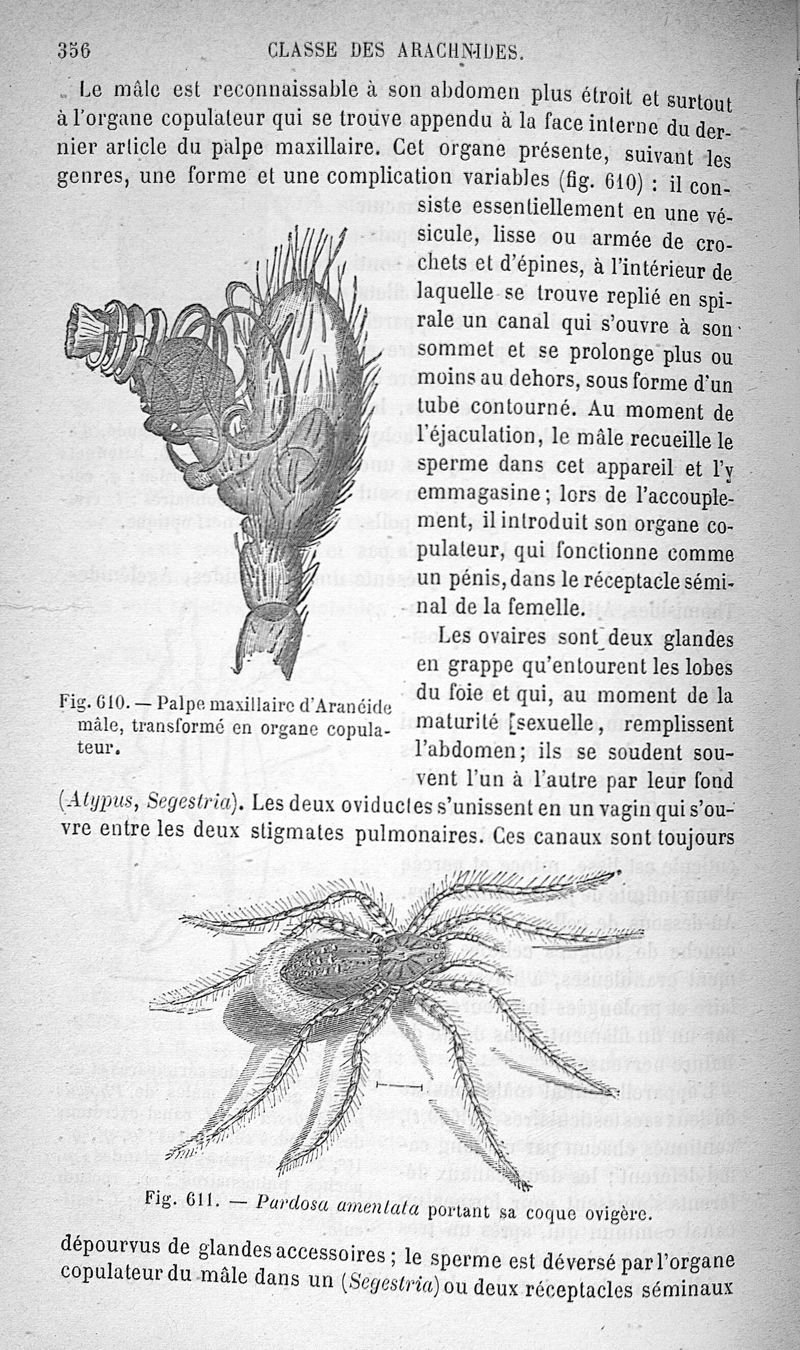 356 CLASSE DES ARACHNIDES.

Le mâle est reconnaissable à son abdomen plus étroit et surtout à l'organe copulateur qui se trouve appendu à la face interne du dernier article du palpe maxillaire. Cet organe présente, suivant les genres, une forme et une complication variables (fig. 610) : il consiste essentiellement en une vésicule, lisse ou armée de crochets et d'épines, à l'intérieur de laquelle se trouve replié en spirale un canal qui s'ouvre à son sommet et se prolonge plus ou moins au dehors, sous forme d'un tube contourné. Au moment de l'éjaculation, le mâle recueille le sperme dans cet appareil et l'y emmagasine ; lors de l'accouplement, il introduit son organe copulateur, qui fonctionne comme un pénis, dans le réceptacle séminal de la femelle.

Fig. 610. — Palpe maxillaire d'Aranéide mâle, transformé en organe copulateur.

Les ovaires sont deux glandes en grappe qu'entourent les lobes du foie et qui, au moment de la maturité sexuelle, remplissent l'abdomen ; ils se soudent souvent l'un à l'autre par leur fond (Atypus, Segestria). Les deux oviductes s'unissent en un vagin qui s'ouvre entre les deux stigmates pulmonaires. Ces canaux sont toujours

Fig. 611. — Pardosa amentata portant sa coque ovigère.

dépourvus de glandes accessoires ; le sperme est déversé par l'organe copulateur du mâle dans un (Segestria) ou deux réceptacles séminaux